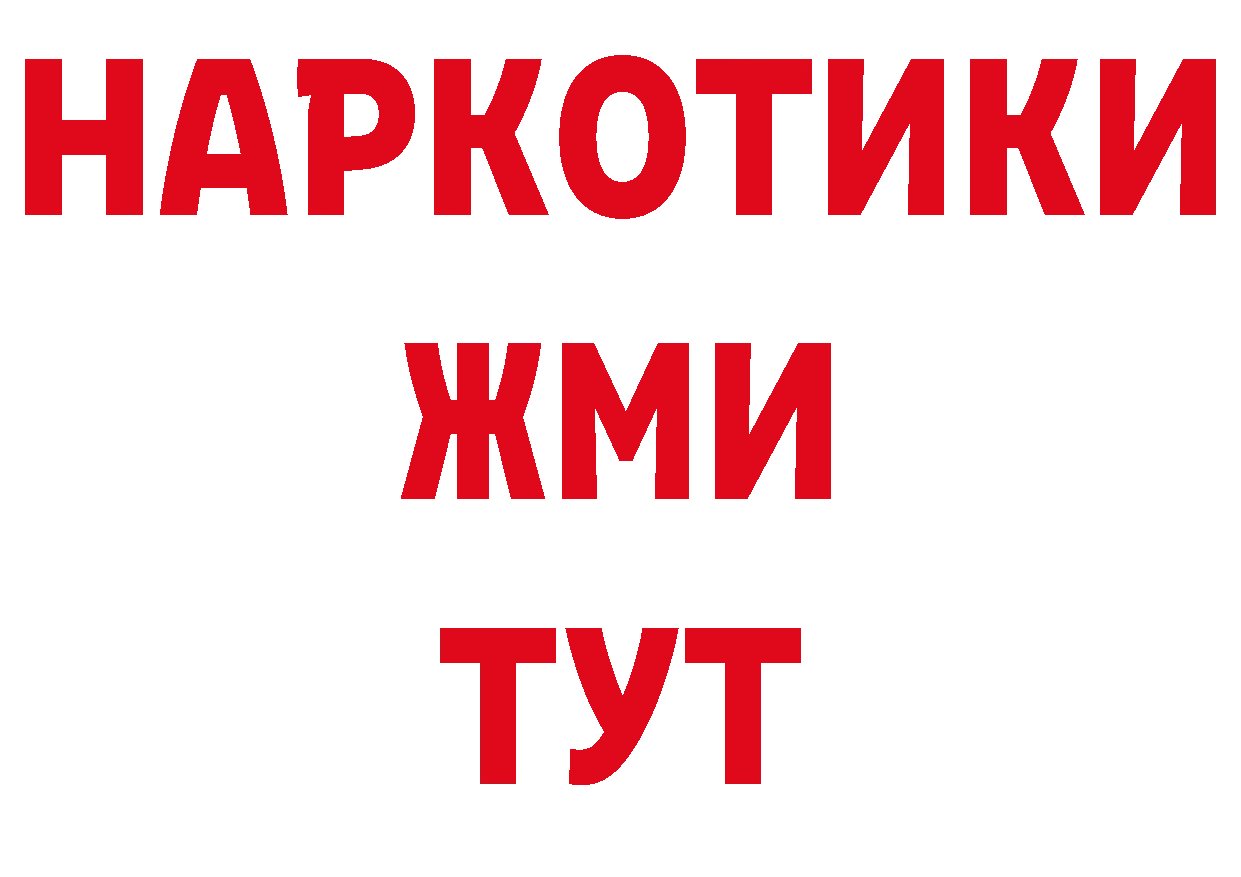 НАРКОТИКИ
ЖМИ
ТУТ